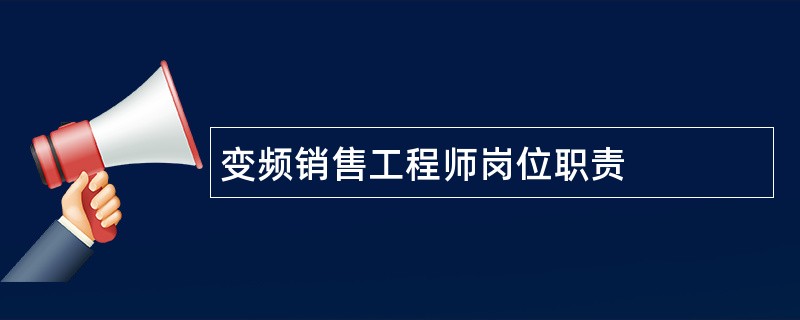 变频销售工程师岗位职责